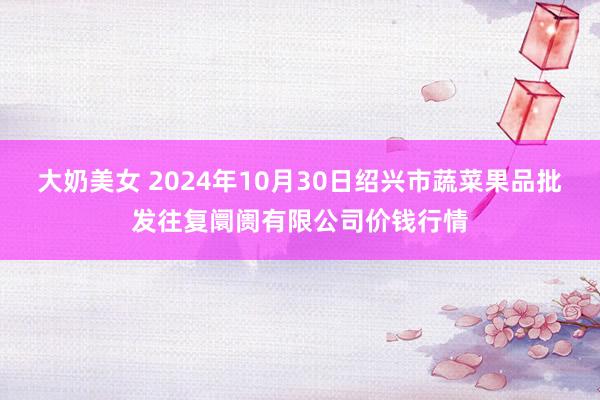 大奶美女 2024年10月30日绍兴市蔬菜果品批发往复阛阓有限公司价钱行情